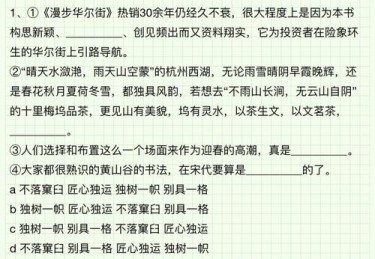 1、①《漫步华尔街》热销30余年仍经久不衰，很大程度上是因为本书构思新颖、__________、创见频出而又资料翔实，它为投资者在险象环生的华尔街上引路导航。
②“晴天水潋滟，雨天山空蒙”的杭州西湖，无论雨雪晴阴早霞晚辉，还是春花秋月夏荷冬雪，都独具风韵，若想去“不雨山长涧，无云山自阴”的十里梅坞品茶，更见山有美貌，坞有灵水，以茶生文，以文茗茶，__________。
③人们选择和布置这么一个场面来作为迎春的高潮，真是__________。
④大家都很熟识的黄山谷的书法，在宋代要算是__________的了。
a 不落窠臼 匠心独运 独树一帜 别具一格
b 独树一帜 匠心独运 不落窠臼 别具一格
c 独树一帜 别具一格 不落窠臼 匠心独运
d 不落窠臼 别具一格 匠心独运 独树一帜